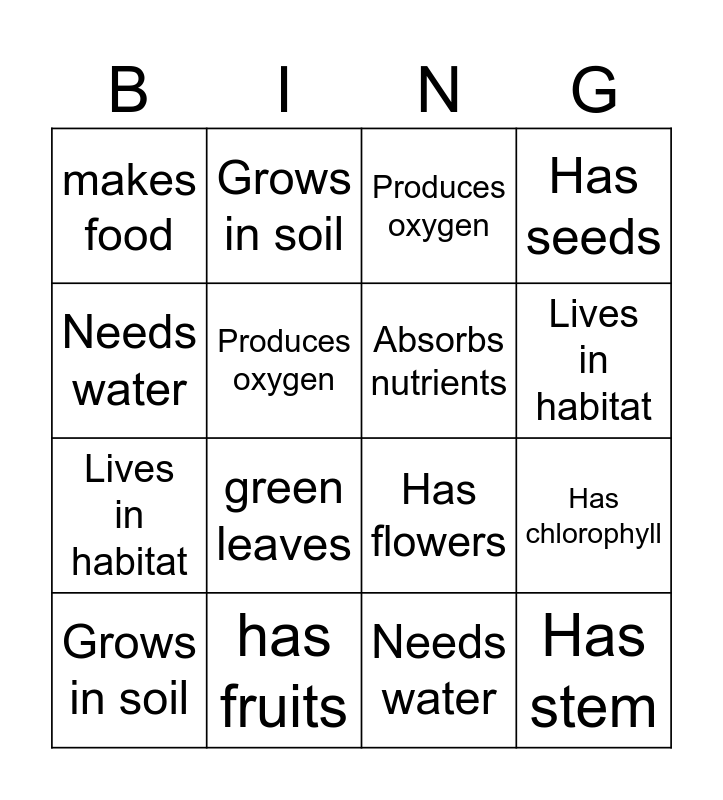 | B | I | N | G |
|---|---|---|---|
| makes food | Grows in soil | Produces oxygen | Has seeds |
| Needs water | Produces oxygen | Absorbs nutrients | Lives in habitat |
| Lives in habitat | green leaves | Has flowers | Has chlorophyll |
| Grows in soil | has fruits | Needs water | Has stem |